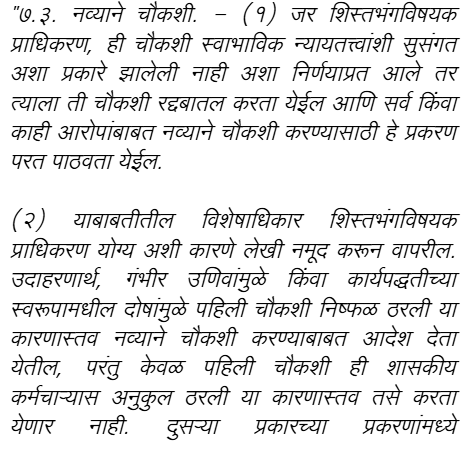 "७.३. नव्याने चौकशी. – (१) जर शिस्तभंगविषयक प्राधिकरण, ही चौकशी स्वाभाविक न्यायतत्त्वांशी सुसंगत अशा प्रकारे झालेली नाही अशा निर्णयाप्रत आले तर त्याला ती चौकशी रद्दबातल करता येईल आणि सर्व किंवा काही आरोपांबाबत नव्याने चौकशी करण्यासाठी हे प्रकरण परत पाठवता येईल.

(२) याबाबतीतील विशेषाधिकार शिस्तभंगविषयक प्राधिकरण योग्य अशी कारणे लेखी नमूद करून वापरील. उदाहरणार्थ, गंभीर उणिवांमुळे किंवा कार्यपद्धतीच्या स्वरूपामधील दोषांमुळे पहिली चौकशी निष्फळ ठरली या कारणास्तव नव्याने चौकशी करण्याबाबत आदेश देता येतील, परंतु केवळ पहिली चौकशी ही शासकीय कर्मचाऱ्यास अनुकुल ठरली या कारणास्तव तसे करता येणार नाही. दुसऱ्या प्रकारच्या प्रकरणांमध्ये